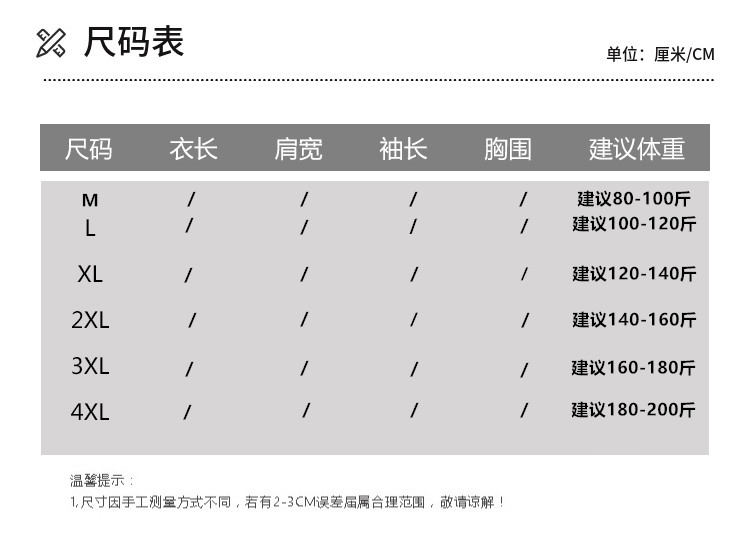 尺码表

单位：厘米/CM

| 尺码 | 衣长 | 肩宽 | 袖长 | 胸围 | 建议体重 |
|---|---|---|---|---|---|
| M | / | / | / | / | 建议80-100斤 |
| L | / | / | / | / | 建议100-120斤 |
| XL | / | / | / | / | 建议120-140斤 |
| 2XL | / | / | / | / | 建议140-160斤 |
| 3XL | / | / | / | / | 建议160-180斤 |
| 4XL | / | / | / | / | 建议180-200斤 |

温馨提示：
1,尺寸因手工测量方式不同，若有2-3CM误差届属合理范围，敬请谅解！